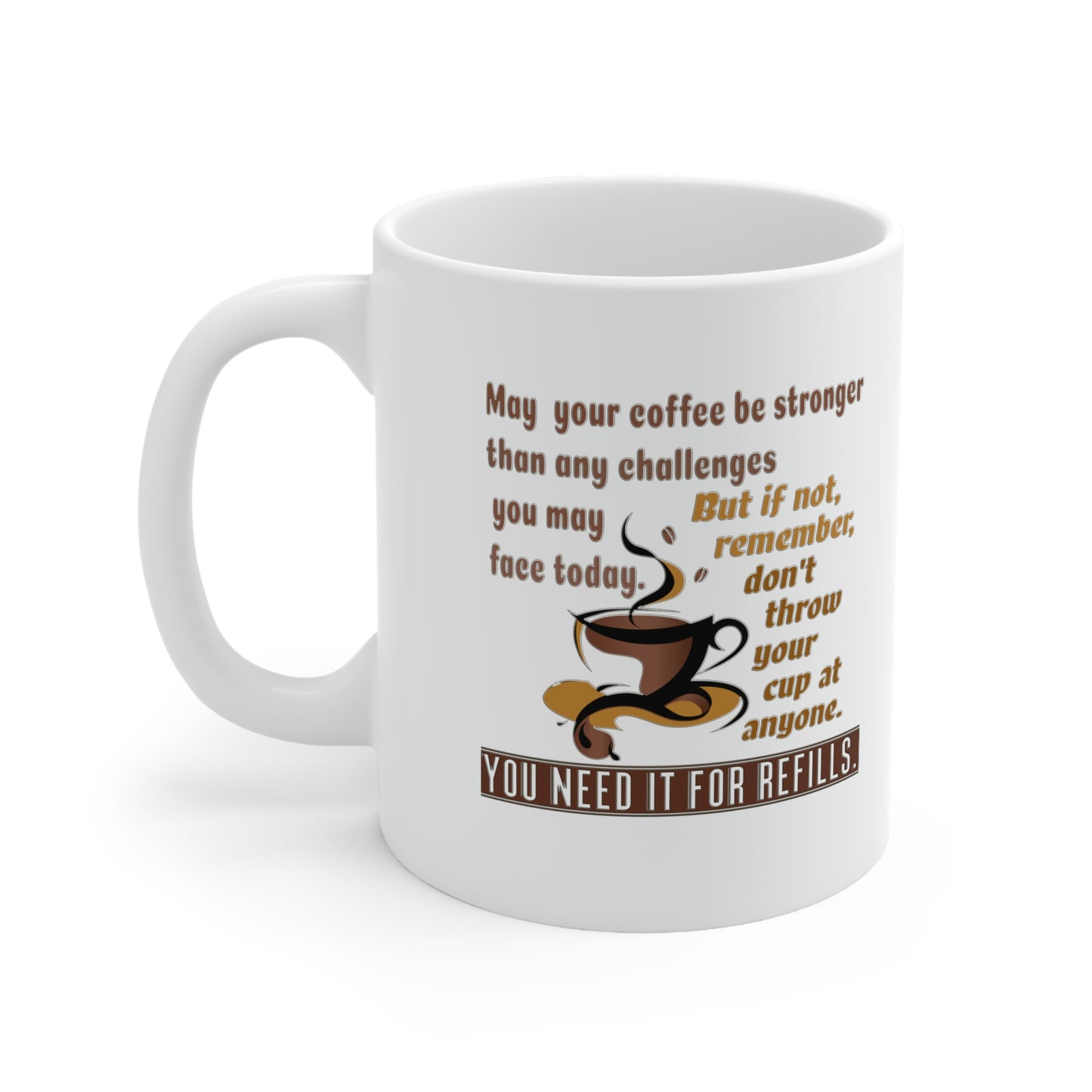 May your coffee be stronger than any challenges you may face today.

But if not, remember, don't throw your cup at anyone.

YOU NEED IT FOR REFILLS.